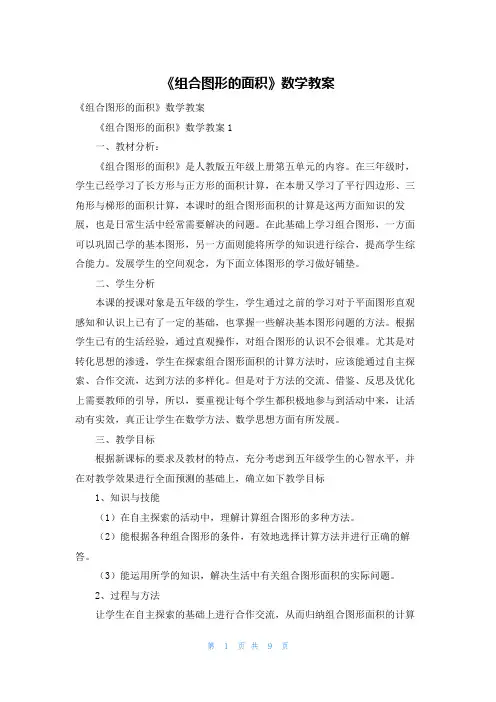 《组合图形的面积》数学教案

《组合图形的面积》数学教案

《组合图形的面积》数学教案 1

一、教材分析：

《组合图形的面积》是人教版五年级上册第五单元的内容。在三年级时，学生已经学习了长方形与正方形的面积计算，在本册又学习了平行四边形、三角形与梯形的面积计算，本课时的组合图形面积的计算是这两方面知识的发展，也是日常生活中经常需要解决的问题。在此基础上学习组合图形，一方面可以巩固已学的基本图形，另一方面则能将所学的知识进行综合，提高学生综合能力。发展学生的空间观念，为下面立体图形的学习做好铺垫。

二、学生分析

本课的授课对象是五年级的学生，学生通过之前的学习对于平面图形直观感知和认识上已有了一定的基础，也掌握一些解决基本图形问题的方法。根据学生已有的生活经验，通过直观操作，对组合图形的认识不会很难。尤其是对转化思想的渗透，学生在探索组合图形面积的计算方法时，应该能通过自主探索、合作交流，达到方法的多样化。但是对于方法的交流、借鉴、反思及优化上需要教师的引导，所以，要重视让每个学生都积极地参与到活动中来，让活动有实效，真正让学生在数学方法、数学思想方面有所发展。

三、教学目标

根据新课标的要求及教材的特点，充分考虑到五年级学生的心智水平，并在对教学效果进行全面预测的基础上，确立如下教学目标

1、知识与技能

（1）在自主探索的活动中，理解计算组合图形的多种方法。

（2）能根据各种组合图形的条件，有效地选择计算方法并进行正确的解答。

（3）能运用所学的知识，解决生活中有关组合图形面积的实际问题。

2、过程与方法

让学生在自主探索的基础上进行合作交流，从而归纳组合图形面积的计算

第 1 页 共 9 页